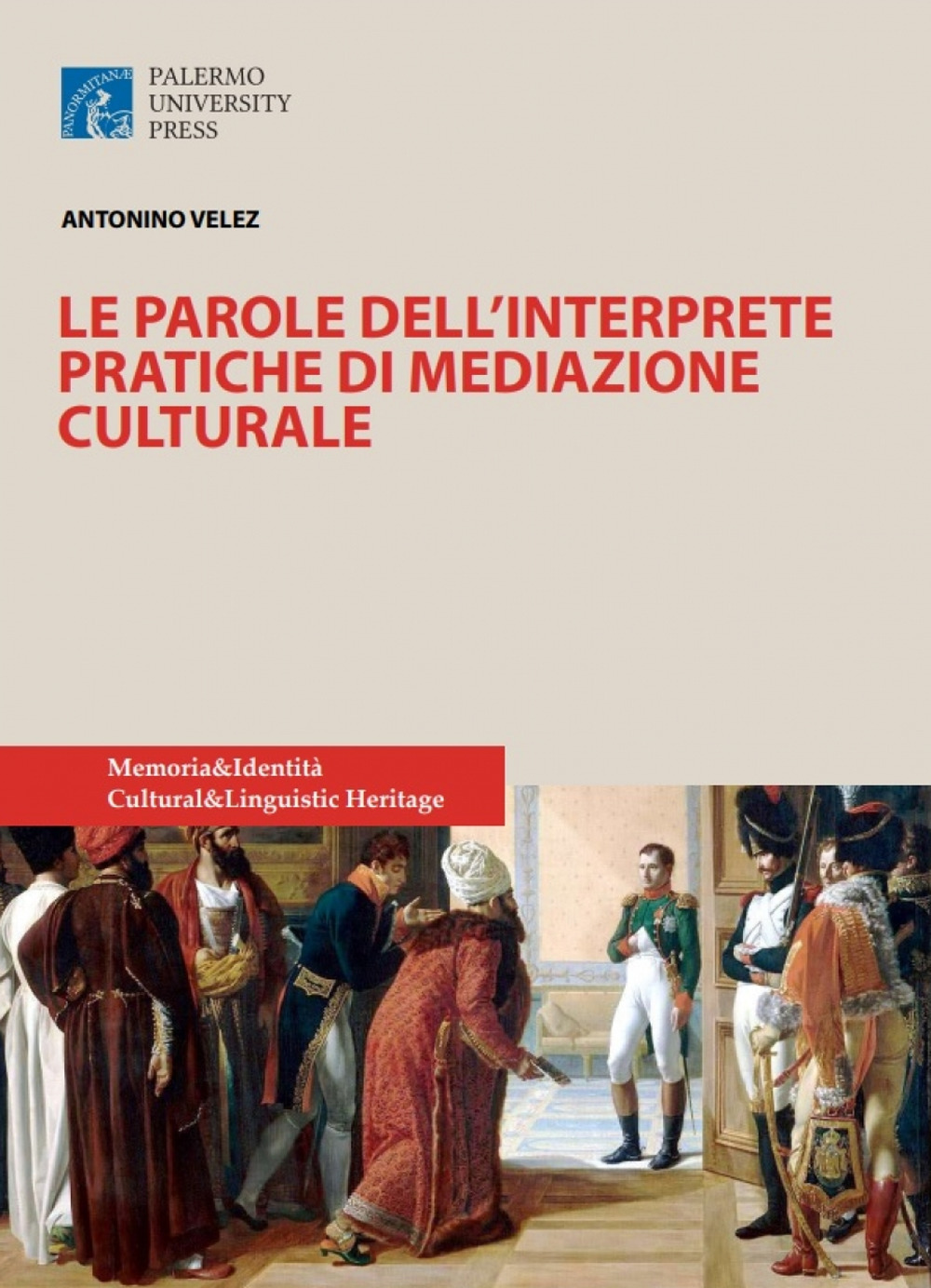 PANORMITANÆ

PALERMO
UNIVERSITY
PRESS

ANTONINO VELEZ

LE PAROLE DELL'INTERPRETE
PRATICHE DI MEDIAZIONE
CULTURALE

Memoria&Identità
Cultural&Linguistic Heritage